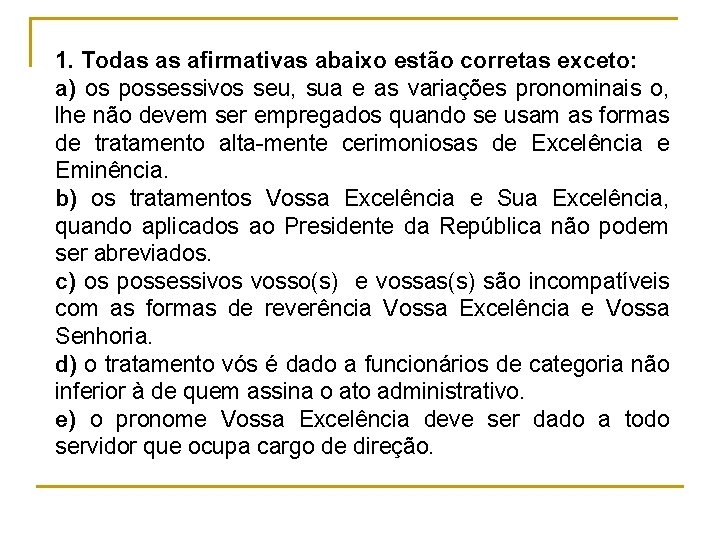 1. Todas as afirmativas abaixo estão corretas exceto:
a) os possessivos seu, sua e as variações pronominais o, lhe não devem ser empregados quando se usam as formas de tratamento alta-mente cerimoniosas de Excelência e Eminência.
b) os tratamentos Vossa Excelência e Sua Excelência, quando aplicados ao Presidente da República não podem ser abreviados.
c) os possessivos vosso(s) e vossas(s) são incompatíveis com as formas de reverência Vossa Excelência e Vossa Senhoria.
d) o tratamento vós é dado a funcionários de categoria não inferior à de quem assina o ato administrativo.
e) o pronome Vossa Excelência deve ser dado a todo servidor que ocupa cargo de direção.